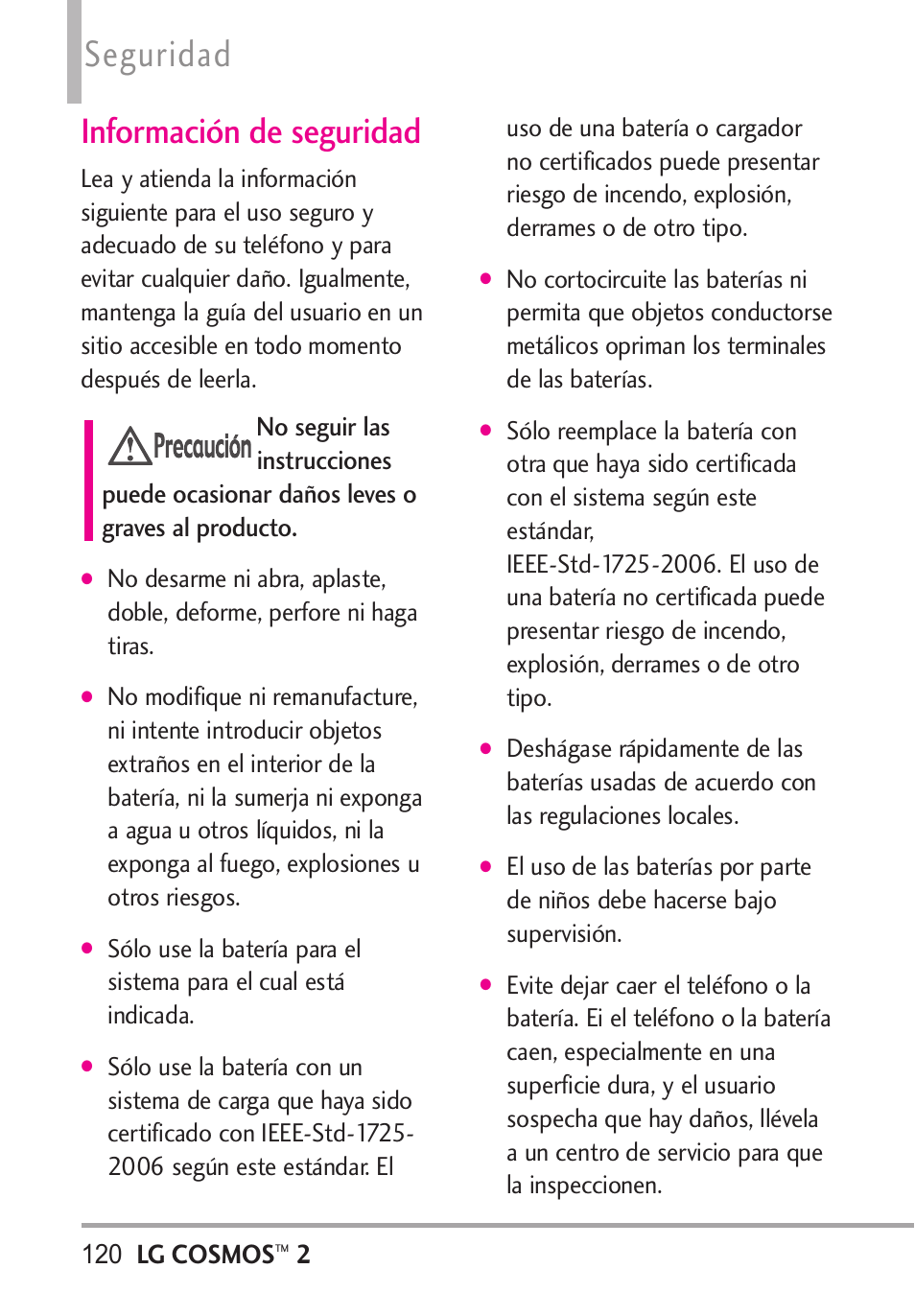 Seguridad

Información de seguridad

Lea y atienda la información siguiente para el uso seguro y adecuado de su teléfono y para evitar cualquier daño. Igualmente, mantenga la guía del usuario en un sitio accesible en todo momento después de leerla.

Precaución No seguir las instrucciones puede ocasionar daños leves o graves al producto.

● No desarme ni abra, aplaste, doble, deforme, perfore ni haga tiras.

● No modifique ni remanufacture, ni intente introducir objetos extraños en el interior de la batería, ni la sumerja ni exponga a agua u otros líquidos, ni la exponga al fuego, explosiones u otros riesgos.

● Sólo use la batería para el sistema para el cual está indicada.

● Sólo use la batería con un sistema de carga que haya sido certificado con IEEE-Std-1725-2006 según este estándar. El uso de una batería o cargador no certificados puede presentar riesgo de incendo, explosión, derrames o de otro tipo.

● No cortocircuite las baterías ni permita que objetos conductorse metálicos opriman los terminales de las baterías.

● Sólo reemplace la batería con otra que haya sido certificada con el sistema según este estándar, IEEE-Std-1725-2006. El uso de una batería no certificada puede presentar riesgo de incendo, explosión, derrames o de otro tipo.

● Deshágase rápidamente de las baterías usadas de acuerdo con las regulaciones locales.

● El uso de las baterías por parte de niños debe hacerse bajo supervisión.

● Evite dejar caer el teléfono o la batería. Ei el teléfono o la batería caen, especialmente en una superficie dura, y el usuario sospecha que hay daños, llévela a un centro de servicio para que la inspeccionen.

120 LG COSMOS™ 2